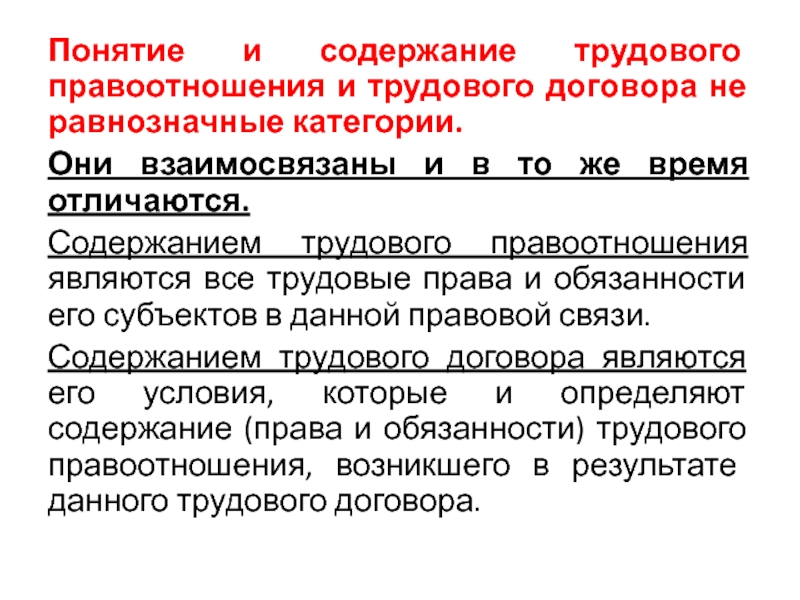 Понятие и содержание трудового правоотношения и трудового договора не равнозначные категории.

Они взаимосвязаны и в то же время отличаются.

Содержанием трудового правоотношения являются все трудовые права и обязанности его субъектов в данной правовой связи.

Содержанием трудового договора являются его условия, которые и определяют содержание (права и обязанности) трудового правоотношения, возникшего в результате данного трудового договора.